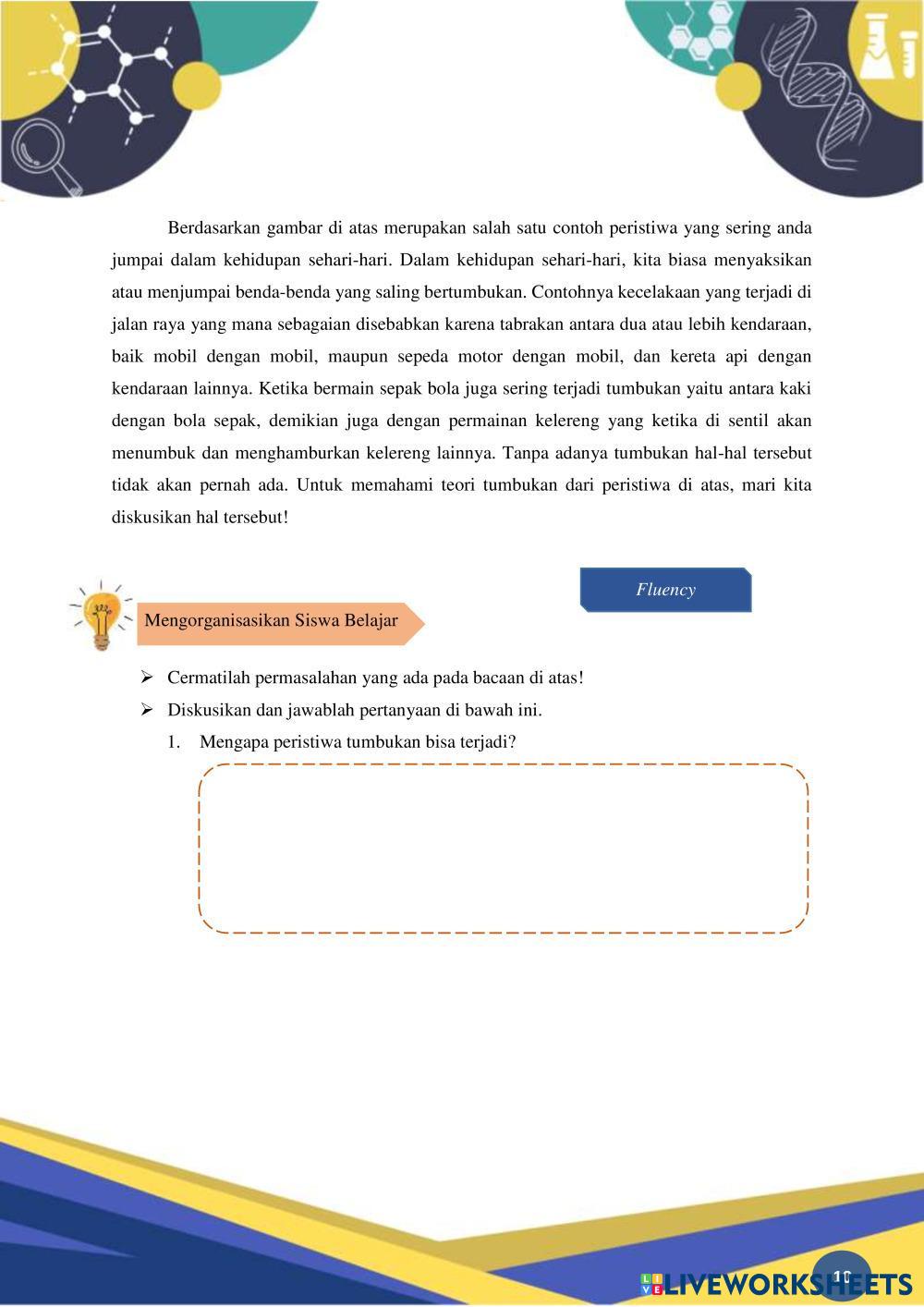 Berdasarkan gambar di atas merupakan salah satu contoh peristiwa yang sering anda jumpai dalam kehidupan sehari-hari. Dalam kehidupan sehari-hari, kita biasa menyaksikan atau menjumpai benda-benda yang saling bertumbukan. Contohnya kecelakaan yang terjadi di jalan raya yang mana sebagaian disebabkan karena tabrakan antara dua atau lebih kendaraan, baik mobil dengan mobil, maupun sepeda motor dengan mobil, dan kereta api dengan kendaraan lainnya. Ketika bermain sepak bola juga sering terjadi tumbukan yaitu antara kaki dengan bola sepak, demikian juga dengan permainan kelereng yang ketika di sentil akan menumbuk dan menghamburkan kelereng lainnya. Tanpa adanya tumbukan hal-hal tersebut tidak akan pernah ada. Untuk memahami teori tumbukan dari peristiwa di atas, mari kita diskusikan hal tersebut!

Fluency

Mengorganisasikan Siswa Belajar

➢ Cermatilah permasalahan yang ada pada bacaan di atas!
➢ Diskusikan dan jawablah pertanyaan di bawah ini.
1. Mengapa peristiwa tumbukan bisa terjadi?

10

LIVEWORKSHEETS